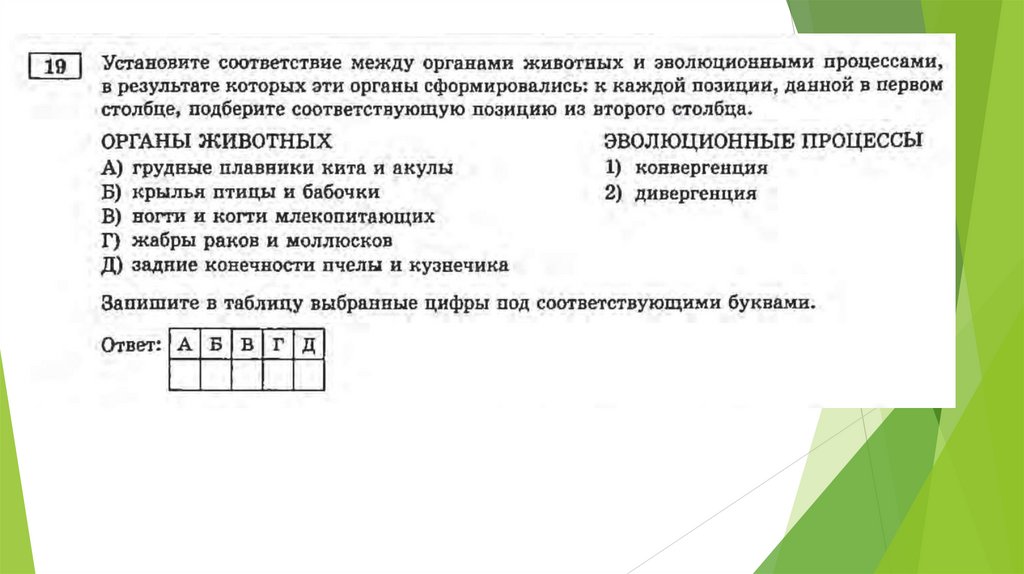 19

Установите соответствие между органами животных и эволюционными процессами, в результате которых эти органы сформировались: к каждой позиции, данной в первом столбце, подберите соответствующую позицию из второго столбца.

ОРГАНЫ ЖИВОТНЫХ
А) грудные плавники кита и акулы
Б) крылья птицы и бабочки
В) ногти и когти млекопитающих
Г) жабры раков и моллюсков
Д) задние конечности пчелы и кузнечика

ЭВОЛЮЦИОННЫЕ ПРОЦЕССЫ
1) конвергенция
2) дивергенция

Запишите в таблицу выбранные цифры под соответствующими буквами.

Ответ:

| А | Б | В | Г | Д |
|---|---|---|---|---|
|   |   |   |   |   |